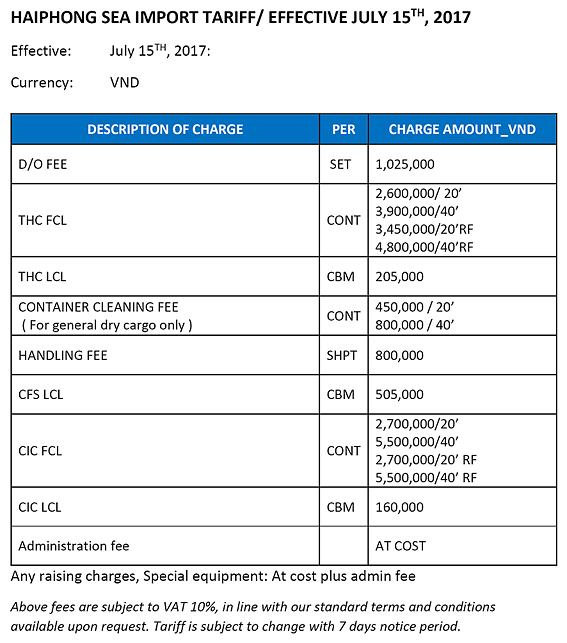 HAIPHONG SEA IMPORT TARIFF/ EFFECTIVE JULY 15$^{TH}$, 2017

Effective: July 15$^{TH}$, 2017:

Currency: VND

| DESCRIPTION OF CHARGE | PER | CHARGE AMOUNT_VND |
|---|---|---|
| D/O FEE | SET | 1,025,000 |
| THC FCL | CONT | 2,600,000/ 20' 3,900,000/40' 3,450,000/20'RF 4,800,000/40'RF |
| THC LCL | CBM | 205,000 |
| CONTAINER CLEANING FEE ( For general dry cargo only ) | CONT | 450,000 / 20' 800,000 / 40' |
| HANDLING FEE | SHPT | 800,000 |
| CFS LCL | CBM | 505,000 |
| CIC FCL | CONT | 2,700,000/20' 5,500,000/40' 2,700,000/20' RF 5,500,000/40' RF |
| CIC LCL | CBM | 160,000 |
| Administration fee | | AT COST |

Any raising charges, Special equipment: At cost plus admin fee

Above fees are subject to VAT 10%, in line with our standard terms and conditions available upon request. Tariff is subject to change with 7 days notice period.